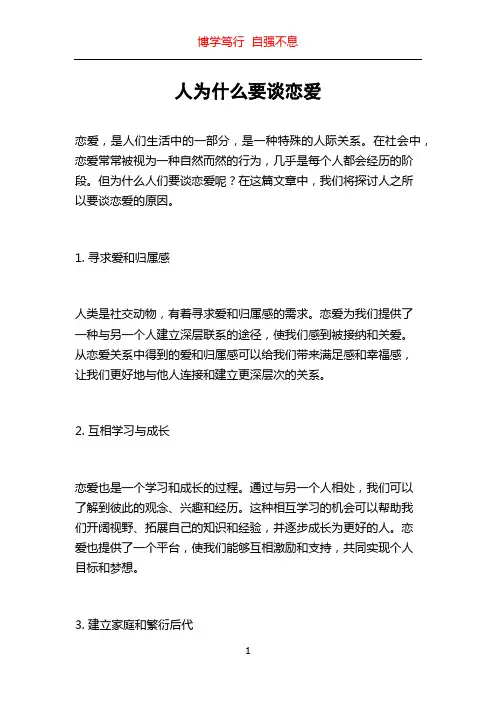 博学笃行 自强不息

人为什么要谈恋爱

恋爱，是人们生活中的一部分，是一种特殊的人际关系。在社会中，恋爱常常被视为一种自然而然的行为，几乎是每个人都会经历的阶段。但为什么人们要谈恋爱呢？在这篇文章中，我们将探讨人之所以要谈恋爱的原因。

1. 寻求爱和归属感

人类是社交动物，有着寻求爱和归属感的需求。恋爱为我们提供了一种与另一个人建立深层联系的途径，使我们感到被接纳和关爱。从恋爱关系中得到的爱和归属感可以给我们带来满足感和幸福感，让我们更好地与他人连接和建立更深层次的关系。

2. 互相学习与成长

恋爱也是一个学习和成长的过程。通过与另一个人相处，我们可以了解到彼此的观念、兴趣和经历。这种相互学习的机会可以帮助我们开阔视野、拓展自己的知识和经验，并逐步成长为更好的人。恋爱也提供了一个平台，使我们能够互相激励和支持，共同实现个人目标和梦想。

3. 建立家庭和繁衍后代

1